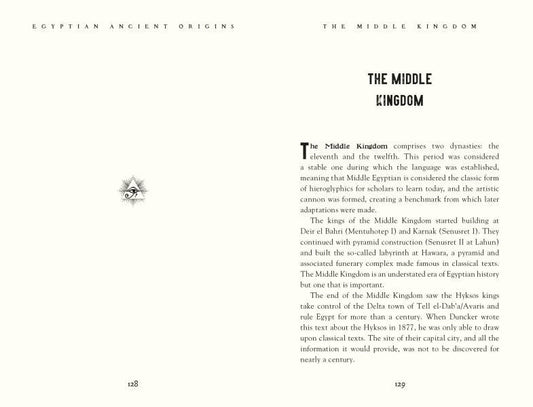 EGYPTIAN ANCIENT ORIGINS

128

THE MIDDLE KINGDOM

THE MIDDLE KINGDOM

The Middle Kingdom comprises two dynasties: the eleventh and the twelfth. This period was considered a stable one during which the language was established, meaning that Middle Egyptian is considered the classic form of hieroglyphics for scholars to learn today, and the artistic cannon was formed, creating a benchmark from which later adaptations were made.

The kings of the Middle Kingdom started building at Deir el Bahri (Mentuhotep I) and Karnak (Senusret I). They continued with pyramid construction (Senusret II at Lahun) and built the so-called labyrinth at Hawara, a pyramid and associated funerary complex made famous in classical texts. The Middle Kingdom is an understated era of Egyptian history but one that is important.

The end of the Middle Kingdom saw the Hyksos kings take control of the Delta town of Tell el-Dab'a/Avaris and rule Egypt for more than a century. When Duncker wrote this text about the Hyksos in 1877, he was only able to draw upon classical texts. The site of their capital city, and all the information it would provide, was not to be discovered for nearly a century.

129